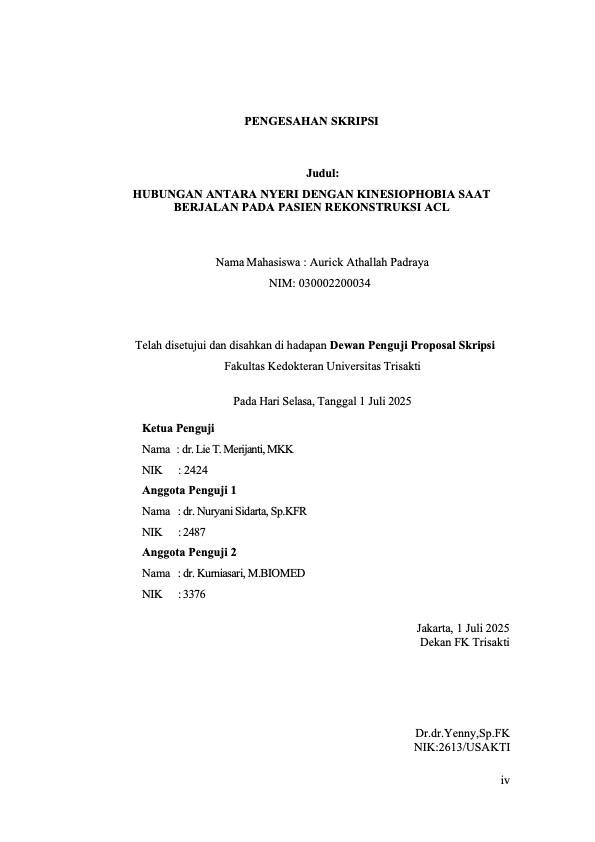 PENGESAHAN SKRIPSI

Judul:
HUBUNGAN ANTARA NYERI DENGAN KINESIOPHOBIA SAAT BERJALAN PADA PASIEN REKONSTRUKSI ACL

Nama Mahasiswa : Aurick Athallah Padraya
NIM: 030002200034

Telah disetujui dan disahkan di hadapan Dewan Penguji Proposal Skripsi
Fakultas Kedokteran Universitas Trisakti

Pada Hari Selasa, Tanggal 1 Juli 2025

Ketua Penguji
Nama : dr. Lie T. Merijanti, MKK
NIK : 2424
Anggota Penguji 1
Nama : dr. Nuryani Sidarta, Sp.KFR
NIK : 2487
Anggota Penguji 2
Nama : dr. Kurniasari, M.BIOMED
NIK : 3376

Jakarta, 1 Juli 2025
Dekan FK Trisakti

Dr.dr.Yenny,Sp.FK
NIK:2613/USAKTI

iv